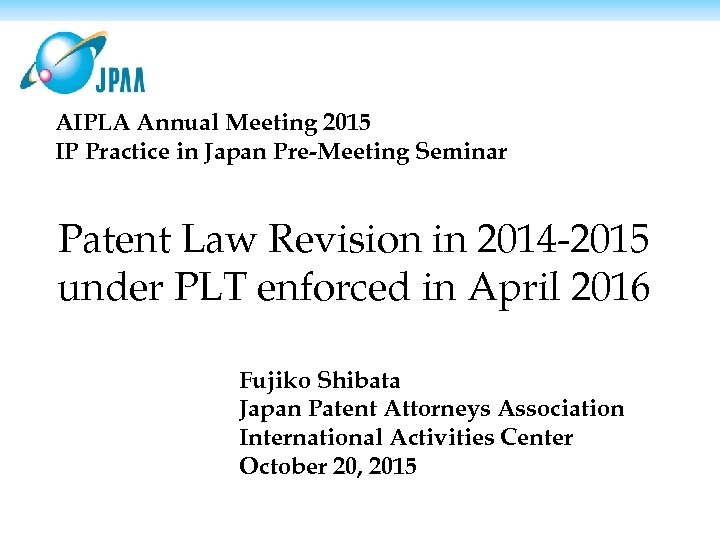 JPAA

AIPLA Annual Meeting 2015
IP Practice in Japan Pre-Meeting Seminar

Patent Law Revision in 2014-2015 under PLT enforced in April 2016

Fujiko Shibata
Japan Patent Attorneys Association
International Activities Center
October 20, 2015